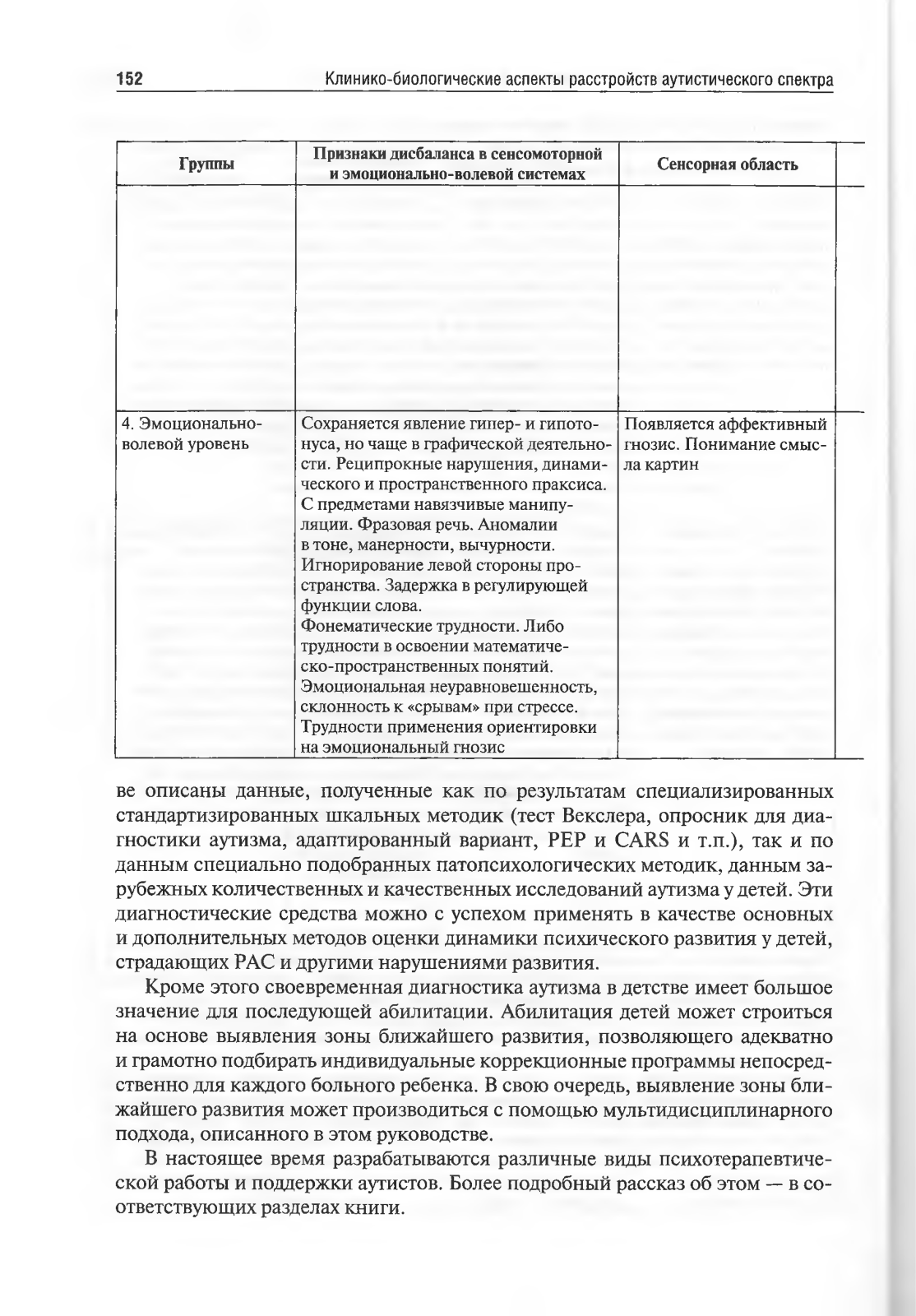 152 Клинико-биологические аспекты расстройств аутистического спектра

| Группы | Признаки дисбаланса в сенсомоторной и эмоционально-волевой системах | Сенсорная область |
|---|---|---|
| | | |
| 4. Эмоционально-волевой уровень | Сохраняется явление гипер- и гипотонуса, но чаще в графической деятельности. Реципрокные нарушения, динамического и пространственного праксиса. С предметами навязчивые манипуляции. Фразовая речь. Аномалии в тоне, манерности, вычурности. Игнорирование левой стороны пространства. Задержка в регулирующей функции слова. Фонематические трудности. Либо трудности в освоении математическо-пространственных понятий. Эмоциональная неуравновешенность, склонность к «срывам» при стрессе. Трудности применения ориентировки на эмоциональный гнозис | Появляется аффективный гнозис. Понимание смысла картин |

ве описаны данные, полученные как по результатам специализированных стандартизированных шкальных методик (тест Векслера, опросник для диагностики аутизма, адаптированный вариант, PEP и CARS и т.п.), так и по данным специально подобранных патопсихологических методик, данным зарубежных количественных и качественных исследований аутизма у детей. Эти диагностические средства можно с успехом применять в качестве основных и дополнительных методов оценки динамики психического развития у детей, страдающих РАС и другими нарушениями развития.

Кроме этого своевременная диагностика аутизма в детстве имеет большое значение для последующей абилитации. Абилитация детей может строиться на основе выявления зоны ближайшего развития, позволяющего адекватно и грамотно подбирать индивидуальные коррекционные программы непосредственно для каждого больного ребенка. В свою очередь, выявление зоны ближайшего развития может производиться с помощью мультидисциплинарного подхода, описанного в этом руководстве.

В настоящее время разрабатываются различные виды психотерапевтической работы и поддержки аутистов. Более подробный рассказ об этом — в соответствующих разделах книги.